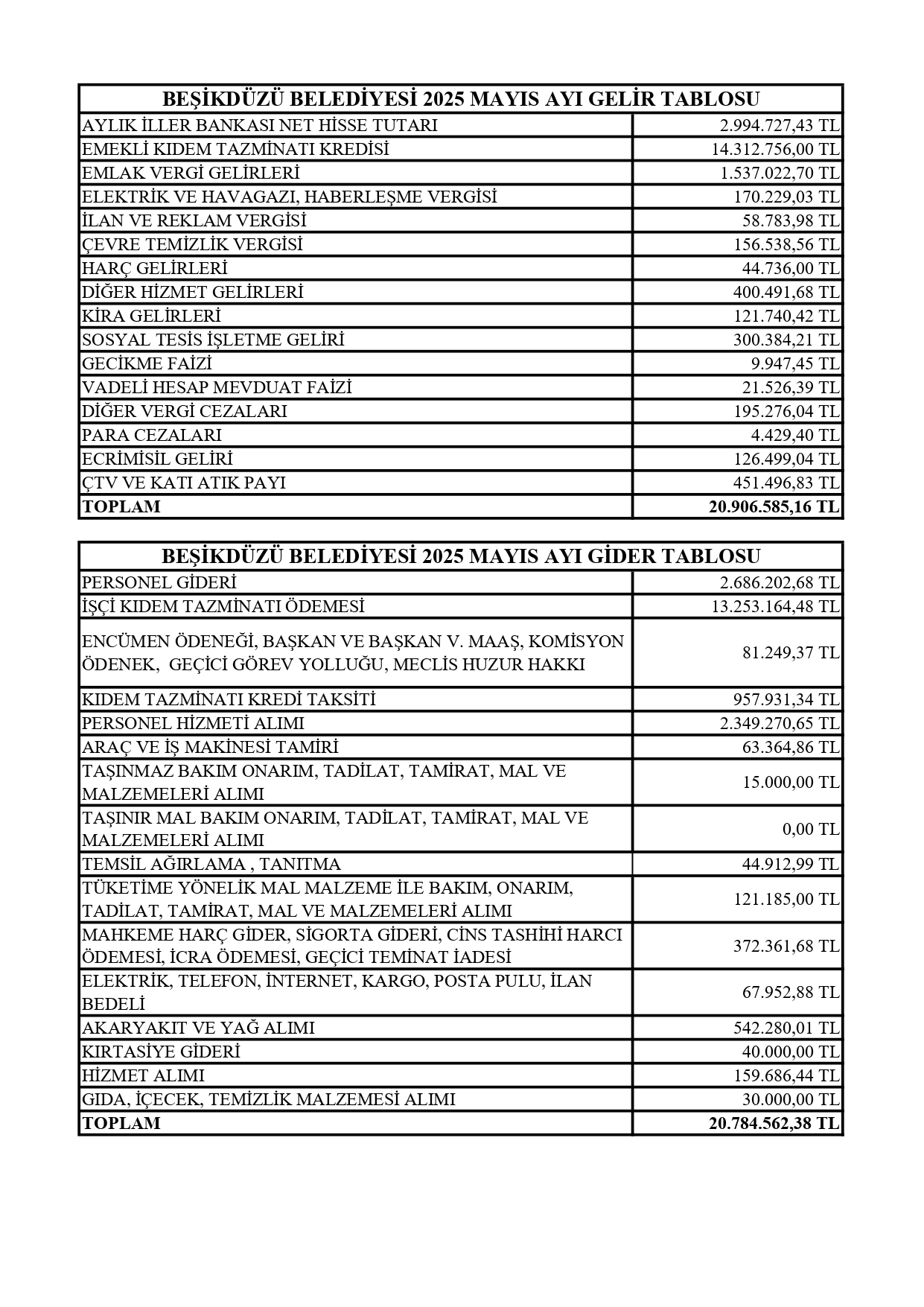 | BEŞİKDÜZÜ BELEDİYESİ 2025 MAYIS AYI GELİR TABLOSU | |
|---|---|
| AYLIK İLLER BANKASI NET HİSSE TUTARI | 2.994.727,43 TL |
| EMEKLİ KIDEM TAZMİNATI KREDİSİ | 14.312.756,00 TL |
| EMLAK VERGİ GELİRLERİ | 1.537.022,70 TL |
| ELEKTRİK VE HAVAGAZI, HABERLEŞME VERGİSİ | 170.229,03 TL |
| İLAN VE REKLAM VERGİSİ | 58.783,98 TL |
| ÇEVRE TEMİZLİK VERGİSİ | 156.538,56 TL |
| HARÇ GELİRLERİ | 44.736,00 TL |
| DİĞER HİZMET GELİRLERİ | 400.491,68 TL |
| KİRA GELİRLERİ | 121.740,42 TL |
| SOSYAL TESİS İŞLETME GELİRİ | 300.384,21 TL |
| GECİKME FAİZİ | 9.947,45 TL |
| VADELİ HESAP MEVDUAT FAİZİ | 21.526,39 TL |
| DİĞER VERGİ CEZALARI | 195.276,04 TL |
| PARA CEZALARI | 4.429,40 TL |
| ECRİMİSİL GELİRİ | 126.499,04 TL |
| ÇTV VE KATI ATIK PAYI | 451.496,83 TL |
| TOPLAM | 20.906.585,16 TL |

| BEŞİKDÜZÜ BELEDİYESİ 2025 MAYIS AYI GİDER TABLOSU | |
|---|---|
| PERSONEL GİDERİ | 2.686.202,68 TL |
| İŞÇİ KIDEM TAZMİNATI ÖDEMESİ | 13.253.164,48 TL |
| ENCÜMEN ÖDENEĞİ, BAŞKAN VE BAŞKAN V. MAAŞ, KOMİSYON ÖDENEK, GEÇİCİ GÖREV YOLLUĞU, MECLİS HUZUR HAKKI | 81.249,37 TL |
| KIDEM TAZMİNATI KREDİ TAKSİTİ | 957.931,34 TL |
| PERSONEL HİZMETİ ALIMI | 2.349.270,65 TL |
| ARAÇ VE İŞ MAKİNESİ TAMİRİ | 63.364,86 TL |
| TAŞINMAZ BAKIM ONARIM, TADİLAT, TAMİRAT, MAL VE MALZEMELERİ ALIMI | 15.000,00 TL |
| TAŞINIR MAL BAKIM ONARIM, TADİLAT, TAMİRAT, MAL VE MALZEMELERİ ALIMI | 0,00 TL |
| TEMSİL AĞIRLAMA , TANITMA | 44.912,99 TL |
| TÜKETİME YÖNELİK MAL MALZEME İLE BAKIM, ONARIM, TADİLAT, TAMİRAT, MAL VE MALZEMELERİ ALIMI | 121.185,00 TL |
| MAHKEME HARÇ GİDER, SİGORTA GİDERİ, CİNS TASHİHİ HARCI ÖDEMESİ, İCRA ÖDEMESİ, GEÇİCİ TEMİNAT İADESİ | 372.361,68 TL |
| ELEKTRİK, TELEFON, İNTERNET, KARGO, POSTA PULU, İLAN BEDELİ | 67.952,88 TL |
| AKARYAKIT VE YAĞ ALIMI | 542.280,01 TL |
| KIRTASİYE GİDERİ | 40.000,00 TL |
| HİZMET ALIMI | 159.686,44 TL |
| GIDA, İÇECEK, TEMİZLİK MALZEMESİ ALIMI | 30.000,00 TL |
| TOPLAM | 20.784.562,38 TL |